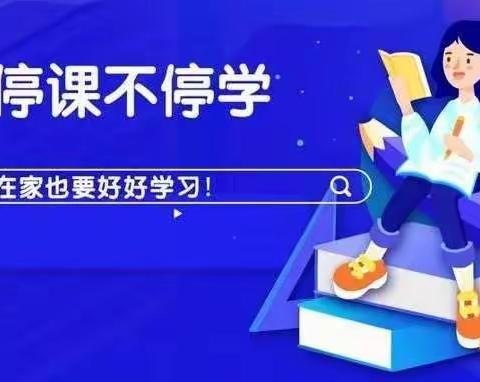 停课不停学

在家也要好好学习！